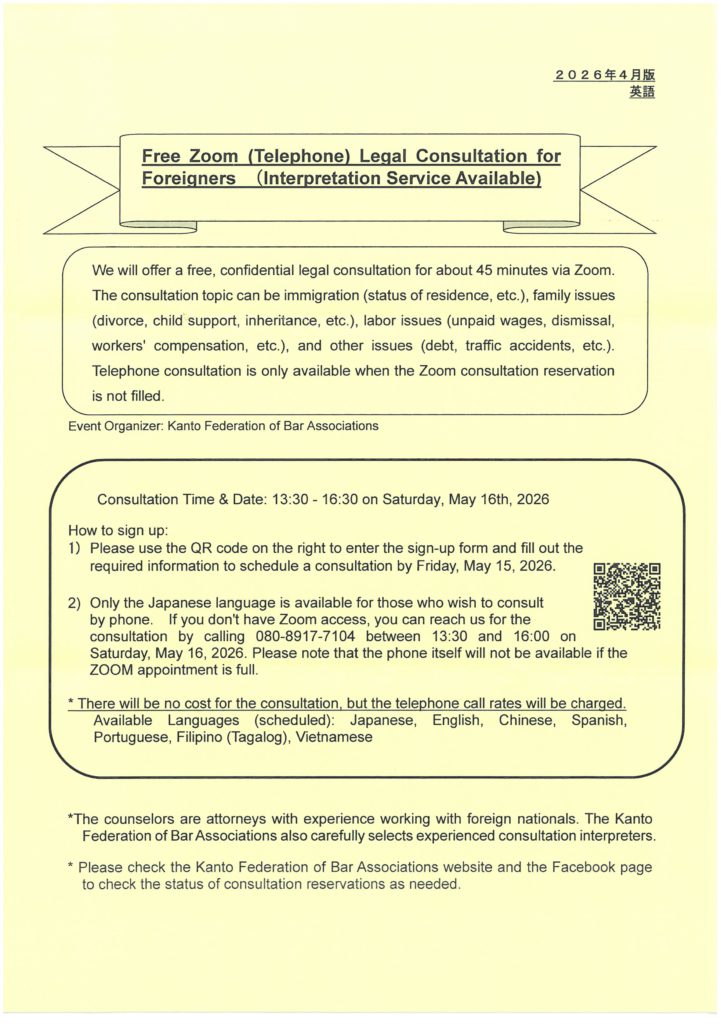 ２０２６年４月版
英語

Free Zoom (Telephone) Legal Consultation for Foreigners （Interpretation Service Available)

We will offer a free, confidential legal consultation for about 45 minutes via Zoom. The consultation topic can be immigration (status of residence, etc.), family issues (divorce, child support, inheritance, etc.), labor issues (unpaid wages, dismissal, workers' compensation, etc.), and other issues (debt, traffic accidents, etc.). Telephone consultation is only available when the Zoom consultation reservation is not filled.

Event Organizer: Kanto Federation of Bar Associations

Consultation Time & Date: 13:30 - 16:30 on Saturday, May 16th, 2026

How to sign up:
1) Please use the QR code on the right to enter the sign-up form and fill out the required information to schedule a consultation by Friday, May 15, 2026.

2) Only the Japanese language is available for those who wish to consult by phone. If you don't have Zoom access, you can reach us for the consultation by calling 080-8917-7104 between 13:30 and 16:00 on Saturday, May 16, 2026. Please note that the phone itself will not be available if the ZOOM appointment is full.

* There will be no cost for the consultation, but the telephone call rates will be charged.
Available Languages (scheduled): Japanese, English, Chinese, Spanish, Portuguese, Filipino (Tagalog), Vietnamese

*The counselors are attorneys with experience working with foreign nationals. The Kanto Federation of Bar Associations also carefully selects experienced consultation interpreters.

* Please check the Kanto Federation of Bar Associations website and the Facebook page to check the status of consultation reservations as needed.